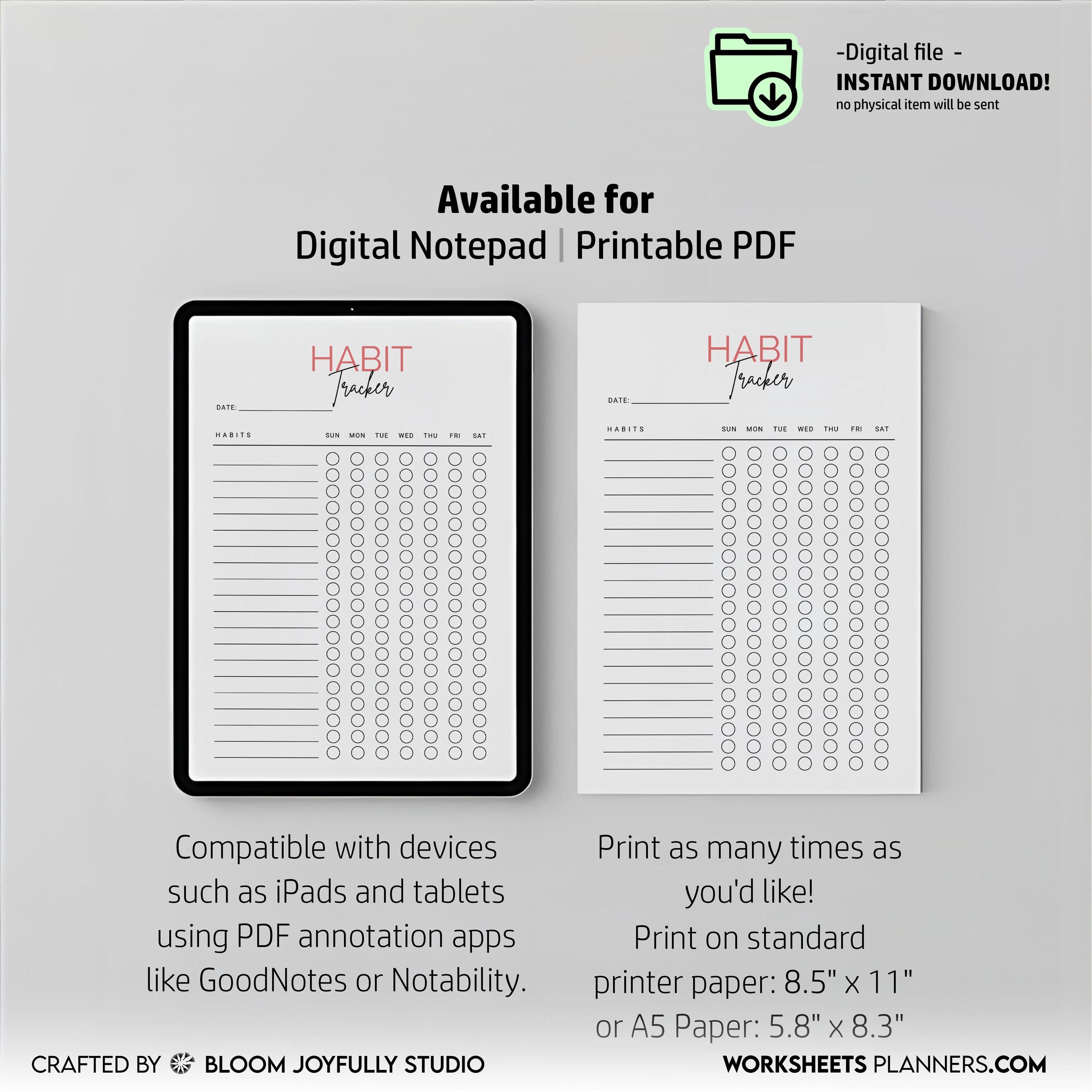 -Digital file -
INSTANT DOWNLOAD!
no physical item will be sent

Available for
Digital Notepad | Printable PDF

HABIT
Tracker

DATE: ____

HABITS SUN MON TUE WED THU FRI SAT

HABIT
Tracker

DATE: ____

HABITS SUN MON TUE WED THU FRI SAT

Compatible with devices such as iPads and tablets using PDF annotation apps like GoodNotes or Notability.

Print as many times as you'd like!
Print on standard printer paper: 8.5" x 11" or A5 Paper: 5.8" x 8.3"

CRAFTED BY BLOOM JOYFULLY STUDIO

WORKSHEETS PLANNERS.COM